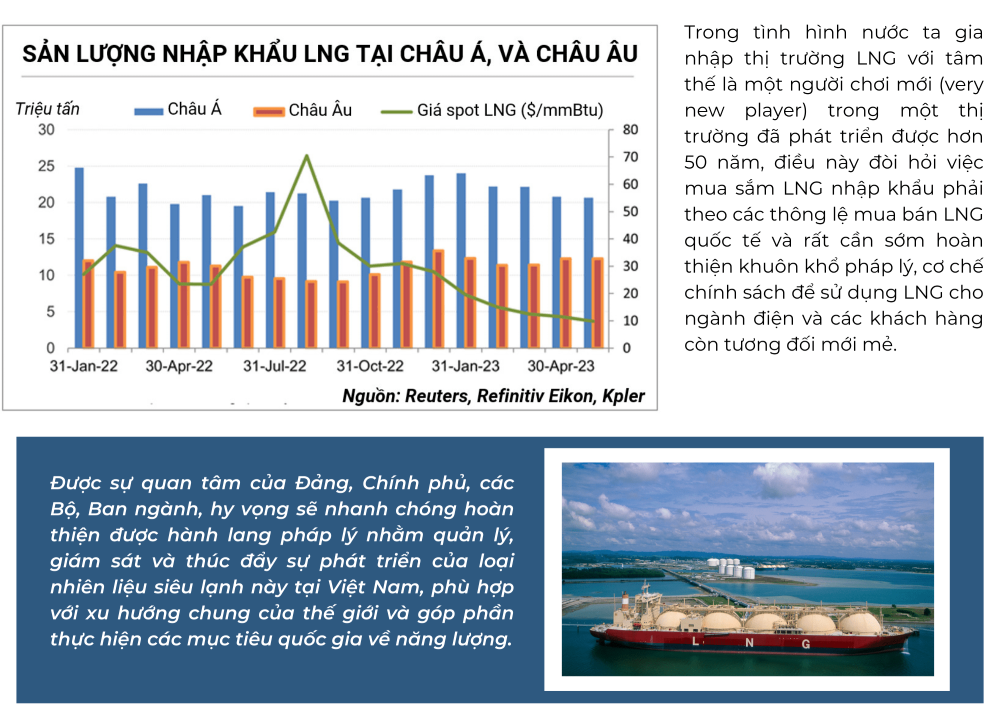 SẢN LƯỢNG NHẬP KHẨU LNG TẠI CHÂU Á, VÀ CHÂU ÂU

Triệu tấn

Châu Á
Châu Âu
Giá spot LNG ($/mmBtu)

30
25
20
15
10
5
0

80
70
60
50
40
30
20
10
0

31-Jan-22
30-Apr-22
31-Jul-22
31-Oct-22
31-Jan-23
30-Apr-23

Nguồn: Reuters, Refinitiv Eikon, Kpler

Trong tình hình nước ta gia nhập thị trường LNG với tâm thế là một người chơi mới (very new player) trong một thị trường đã phát triển được hơn 50 năm, điều này đòi hỏi việc mua sắm LNG nhập khẩu phải theo các thông lệ mua bán LNG quốc tế và rất cần sớm hoàn thiện khuôn khổ pháp lý, cơ chế chính sách để sử dụng LNG cho ngành điện và các khách hàng còn tương đối mới mẻ.

Được sự quan tâm của Đảng, Chính phủ, các Bộ, Ban ngành, hy vọng sẽ nhanh chóng hoàn thiện được hành lang pháp lý nhằm quản lý, giám sát và thúc đẩy sự phát triển của loại nhiên liệu siêu lạnh này tại Việt Nam, phù hợp với xu hướng chung của thế giới và góp phần thực hiện các mục tiêu quốc gia về năng lượng.

L N G